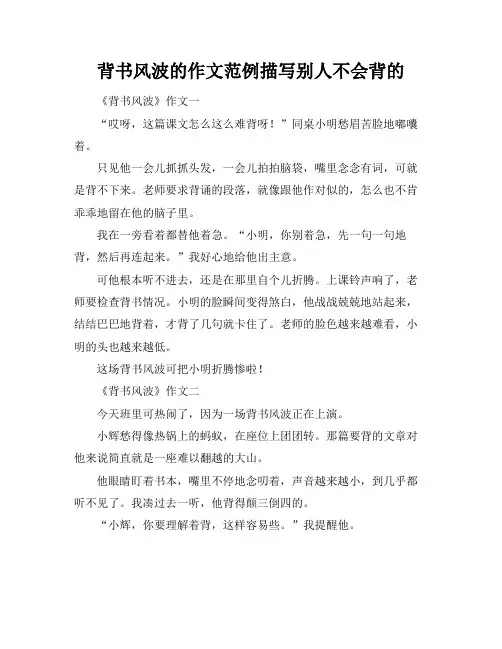 背书风波的作文范例描写别人不会背的

《背书风波》作文一

“哎呀，这篇课文怎么这么难背呀！”同桌小明愁眉苦脸地嘟囔着。

只见他一会儿抓抓头发，一会儿拍拍脑袋，嘴里念念有词，可就是背不下来。老师要求背诵的段落，就像跟他作对似的，怎么也不肯乖乖地留在他的脑子里。

我在一旁看着都替他着急。“小明，你别着急，先一句一句地背，然后再连起来。”我好心地给他出主意。

可他根本听不进去，还是在那里自个儿折腾。上课铃声响了，老师要检查背书情况。小明的脸瞬间变得煞白，他战战兢兢地站起来，结结巴巴地背着，才背了几句就卡住了。老师的脸色越来越难看，小明的头也越来越低。

这场背书风波可把小明折腾惨啦！

《背书风波》作文二

今天班里可热闹了，因为一场背书风波正在上演。

小辉愁得像热锅上的蚂蚁，在座位上团团转。那篇要背的文章对他来说简直就是一座难以翻越的大山。

他眼睛盯着书本，嘴里不停地念叨着，声音越来越小，到几乎都听不见了。我凑过去一听，他背得颠三倒四的。

“小辉，你要理解着背，这样容易些。”我提醒他。